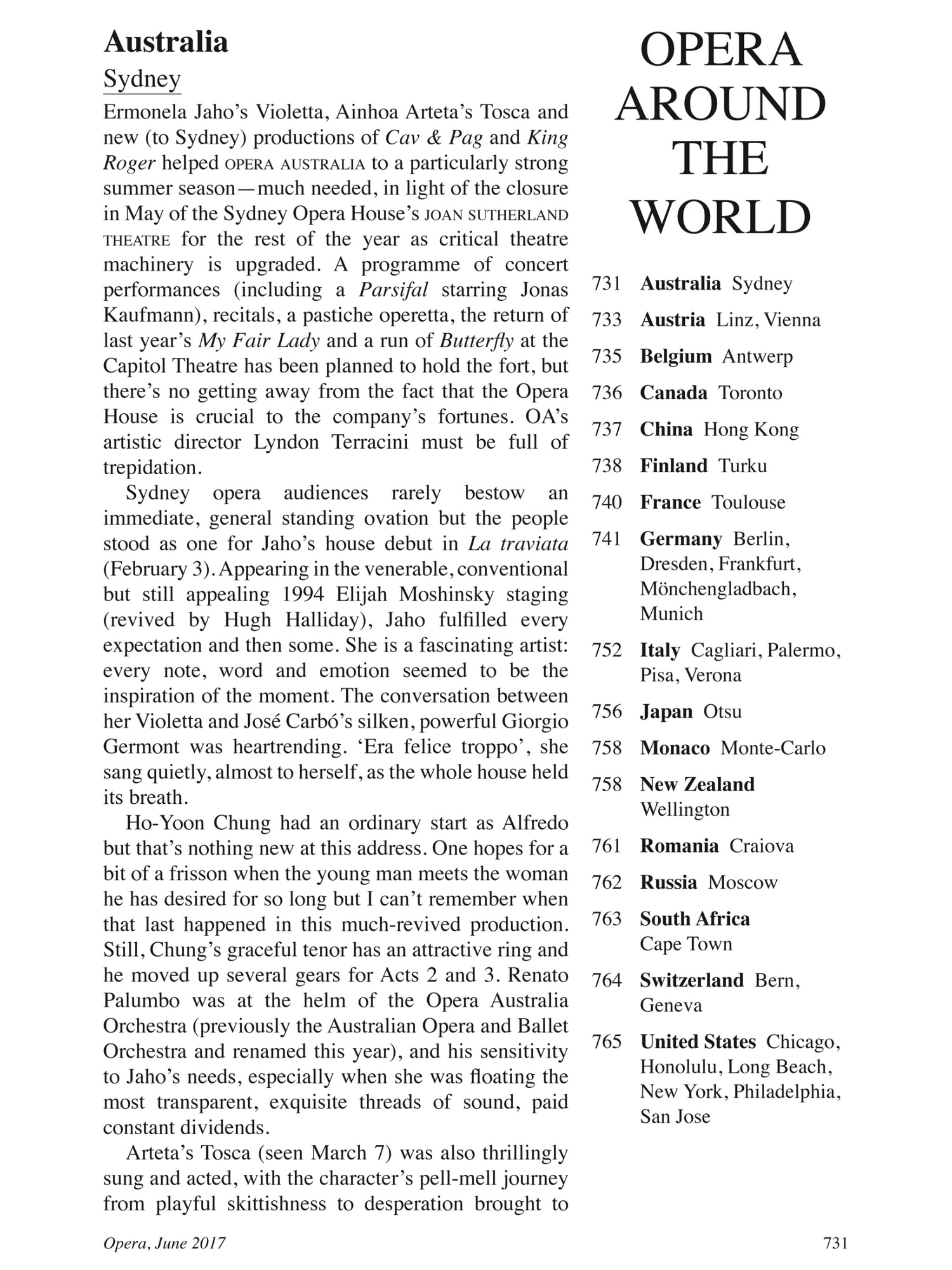 Australia

Sydney

Ermonela Jaho's Violetta, Ainhoa Arteta's Tosca and new (to Sydney) productions of Cav & Pag and King Roger helped OPERA AUSTRALIA to a particularly strong summer season—much needed, in light of the closure in May of the Sydney Opera House's JOAN SUTHERLAND THEATRE for the rest of the year as critical theatre machinery is upgraded. A programme of concert performances (including a Parsifal starring Jonas Kaufmann), recitals, a pastiche operetta, the return of last year's My Fair Lady and a run of Butterfly at the Capitol Theatre has been planned to hold the fort, but there's no getting away from the fact that the Opera House is crucial to the company's fortunes. OA's artistic director Lyndon Terracini must be full of trepidation.

Sydney opera audiences rarely bestow an immediate, general standing ovation but the people stood as one for Jaho's house debut in La traviata (February 3). Appearing in the venerable, conventional but still appealing 1994 Elijah Moshinsky staging (revived by Hugh Halliday), Jaho fulfilled every expectation and then some. She is a fascinating artist: every note, word and emotion seemed to be the inspiration of the moment. The conversation between her Violetta and José Carbó's silken, powerful Giorgio Germont was heartrending. 'Era felice troppo', she sang quietly, almost to herself, as the whole house held its breath.

Ho-Yoon Chung had an ordinary start as Alfredo but that's nothing new at this address. One hopes for a bit of a frisson when the young man meets the woman he has desired for so long but I can't remember when that last happened in this much-revived production. Still, Chung's graceful tenor has an attractive ring and he moved up several gears for Acts 2 and 3. Renato Palumbo was at the helm of the Opera Australia Orchestra (previously the Australian Opera and Ballet Orchestra and renamed this year), and his sensitivity to Jaho's needs, especially when she was floating the most transparent, exquisite threads of sound, paid constant dividends.

Arteta's Tosca (seen March 7) was also thrillingly sung and acted, with the character's pell-mell journey from playful skittishness to desperation brought to

OPERA AROUND THE WORLD

731 Australia Sydney
733 Austria Linz, Vienna
735 Belgium Antwerp
736 Canada Toronto
737 China Hong Kong
738 Finland Turku
740 France Toulouse
741 Germany Berlin, Dresden, Frankfurt, Mönchengladbach, Munich
752 Italy Cagliari, Palermo, Pisa, Verona
756 Japan Otsu
758 Monaco Monte-Carlo
758 New Zealand Wellington
761 Romania Craiova
762 Russia Moscow
763 South Africa Cape Town
764 Switzerland Bern, Geneva
765 United States Chicago, Honolulu, Long Beach, New York, Philadelphia, San Jose

Opera, June 2017 731